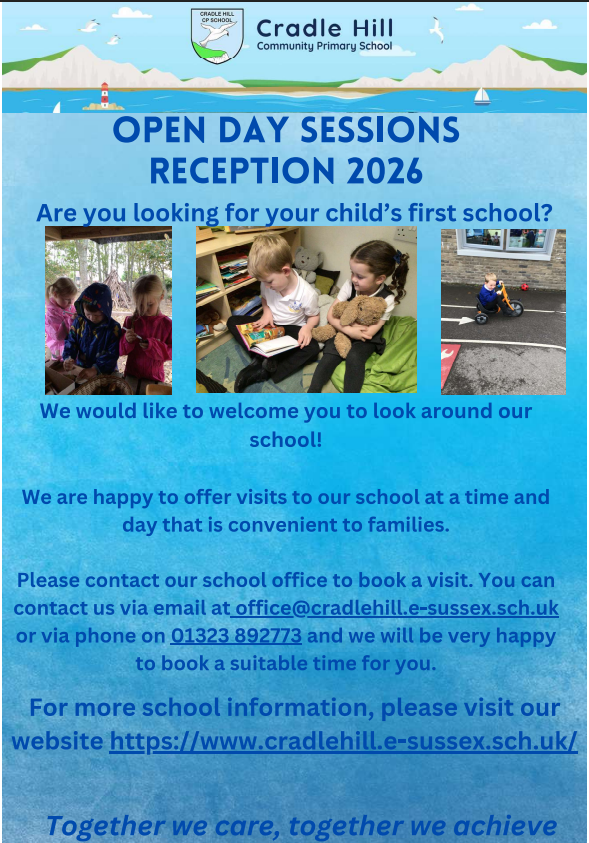 CRADLE HILL CP SCHOOL

Cradle Hill
Community Primary School

OPEN DAY SESSIONS
RECEPTION 2026

Are you looking for your child's first school?

We would like to welcome you to look around our school!

We are happy to offer visits to our school at a time and day that is convenient to families.

Please contact our school office to book a visit. You can contact us via email at office@cradlehill.e-sussex.sch.uk or via phone on 01323 892773 and we will be very happy to book a suitable time for you.

For more school information, please visit our website https://www.cradlehill.e-sussex.sch.uk/

Together we care, together we achieve